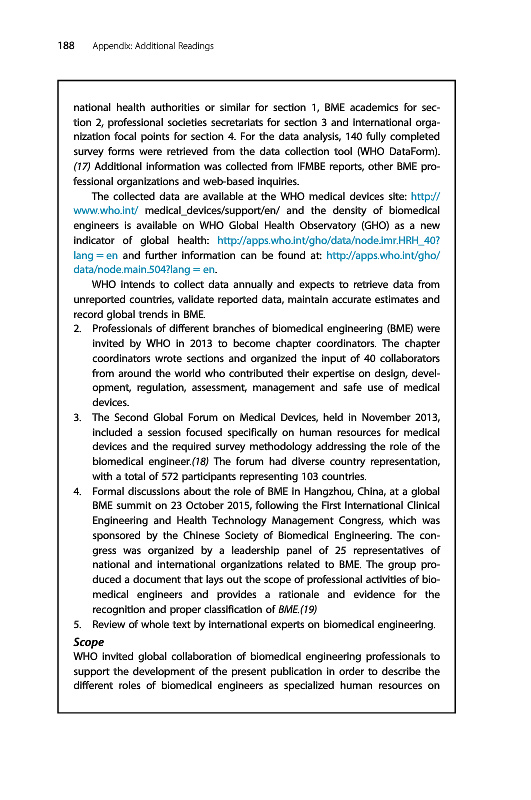 188 Appendix: Additional Readings

national health authorities or similar for section 1, BME academics for section 2, professional societies secretariats for section 3 and international organization focal points for section 4. For the data analysis, 140 fully completed survey forms were retrieved from the data collection tool (WHO DataForm). (17) Additional information was collected from IFMBE reports, other BME professional organizations and web-based inquiries.

The collected data are available at the WHO medical devices site: http://www.who.int/ medical_devices/support/en/ and the density of biomedical engineers is available on WHO Global Health Observatory (GHO) as a new indicator of global health: http://apps.who.int/gho/data/node.imr.HRH_40?lang = en and further information can be found at: http://apps.who.int/gho/data/node.main.504?lang = en.

WHO intends to collect data annually and expects to retrieve data from unreported countries, validate reported data, maintain accurate estimates and record global trends in BME.

2. Professionals of different branches of biomedical engineering (BME) were invited by WHO in 2013 to become chapter coordinators. The chapter coordinators wrote sections and organized the input of 40 collaborators from around the world who contributed their expertise on design, development, regulation, assessment, management and safe use of medical devices.
3. The Second Global Forum on Medical Devices, held in November 2013, included a session focused specifically on human resources for medical devices and the required survey methodology addressing the role of the biomedical engineer.(18) The forum had diverse country representation, with a total of 572 participants representing 103 countries.
4. Formal discussions about the role of BME in Hangzhou, China, at a global BME summit on 23 October 2015, following the First International Clinical Engineering and Health Technology Management Congress, which was sponsored by the Chinese Society of Biomedical Engineering. The congress was organized by a leadership panel of 25 representatives of national and international organizations related to BME. The group produced a document that lays out the scope of professional activities of biomedical engineers and provides a rationale and evidence for the recognition and proper classification of BME.(19)
5. Review of whole text by international experts on biomedical engineering.

Scope
WHO invited global collaboration of biomedical engineering professionals to support the development of the present publication in order to describe the different roles of biomedical engineers as specialized human resources on